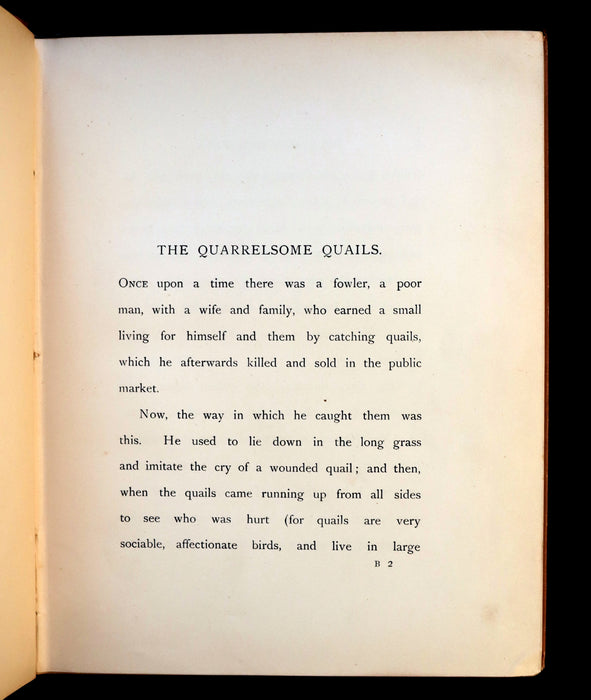 THE QUARRELSOME QUAILS.

ONCE upon a time there was a fowler, a poor man, with a wife and family, who earned a small living for himself and them by catching quails, which he afterwards killed and sold in the public market.

Now, the way in which he caught them was this. He used to lie down in the long grass and imitate the cry of a wounded quail; and then, when the quails came running up from all sides to see who was hurt (for quails are very sociable, affectionate birds, and live in large

B 2